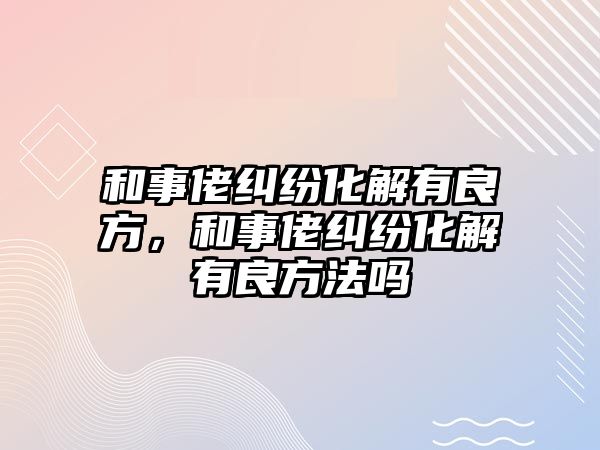 和事佬纠纷化解有良方，和事佬纠纷化解有良方法吗